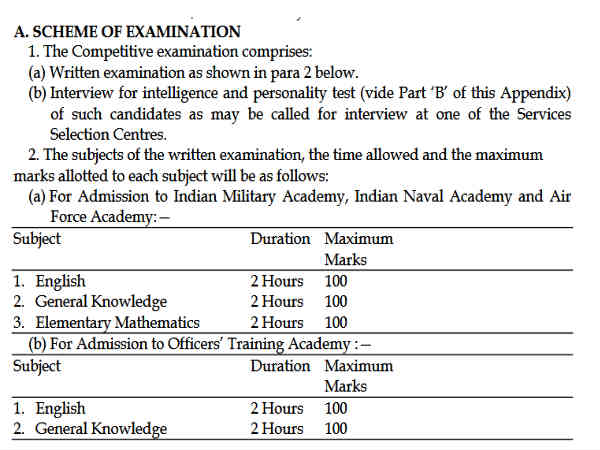 A. SCHEME OF EXAMINATION

1. The Competitive examination comprises:

(a) Written examination as shown in para 2 below.

(b) Interview for intelligence and personality test (vide Part 'B' of this Appendix) of such candidates as may be called for interview at one of the Services Selection Centres.

2. The subjects of the written examination, the time allowed and the maximum marks allotted to each subject will be as follows:

(a) For Admission to Indian Military Academy, Indian Naval Academy and Air Force Academy:—

| Subject | Duration | Maximum Marks |
|---|---|---|
| 1. English | 2 Hours | 100 |
| 2. General Knowledge | 2 Hours | 100 |
| 3. Elementary Mathematics | 2 Hours | 100 |

(b) For Admission to Officers' Training Academy :—

| Subject | Duration | Maximum Marks |
|---|---|---|
| 1. English | 2 Hours | 100 |
| 2. General Knowledge | 2 Hours | 100 |